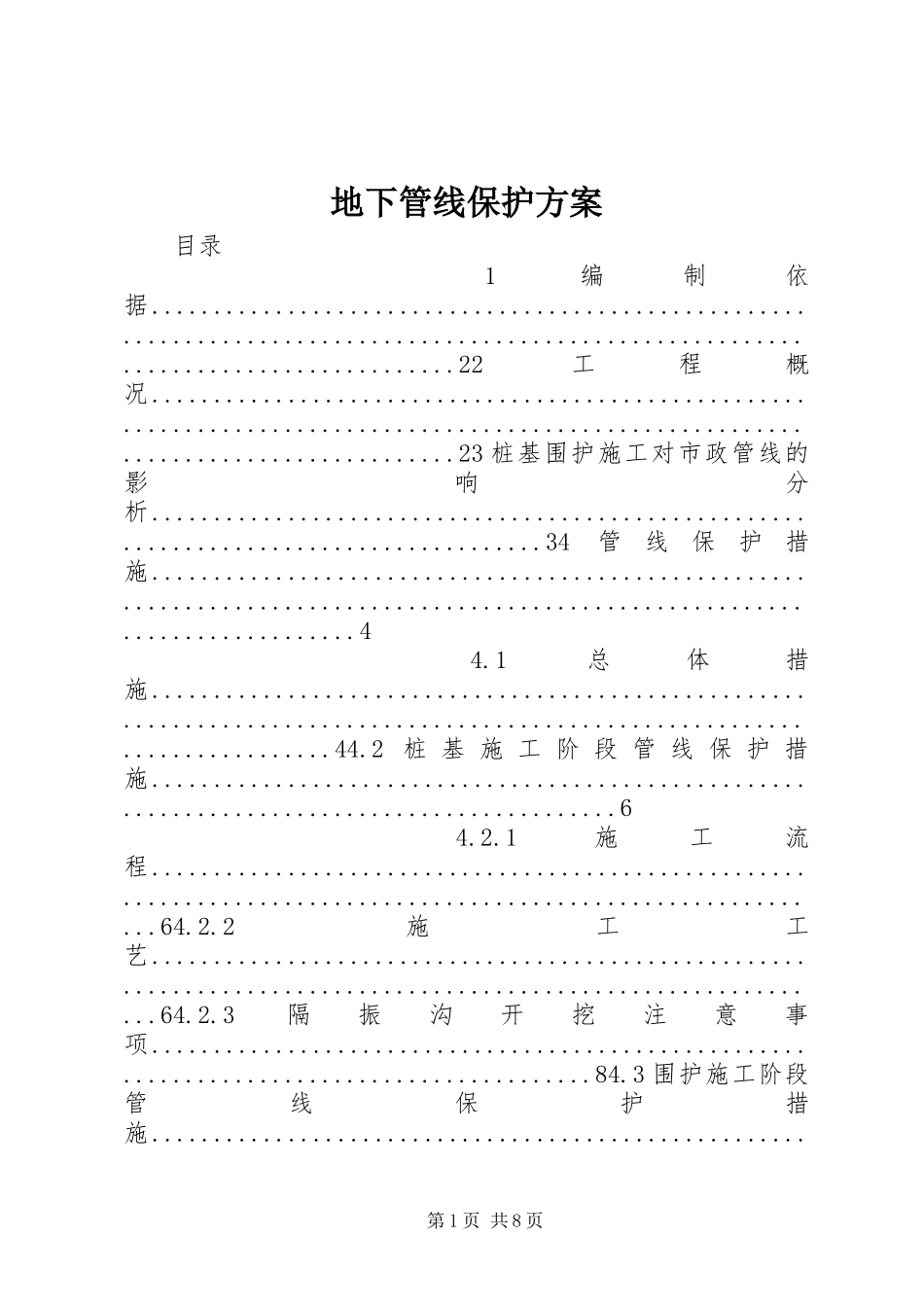 地下管线保护方案

目录

1编制依据22工程概况23桩基围护施工对市政管线的影响分析34管线保护措施4

4.1总体措施44.2桩基施工阶段管线保护措施6

4.2.1施工流程64.2.2施工工艺64.2.3隔振沟开挖注意事项84.3围护施工阶段管线保护措施

第1页 共8页